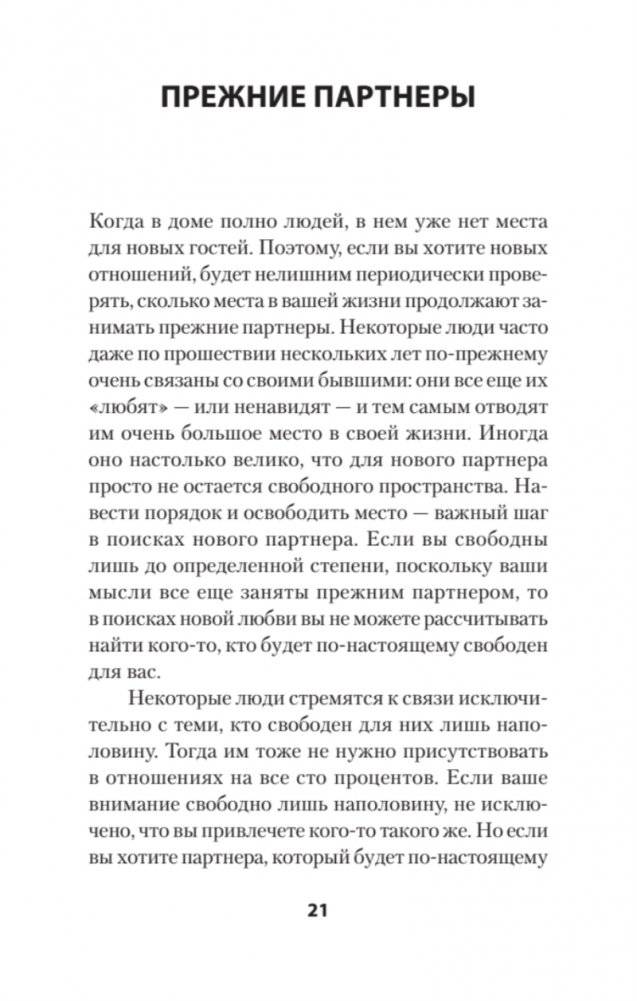 ПРЕЖНИЕ ПАРТНЕРЫ

Когда в доме полно людей, в нем уже нет места для новых гостей. Поэтому, если вы хотите новых отношений, будет нелишним периодически проверять, сколько места в вашей жизни продолжают занимать прежние партнеры. Некоторые люди часто даже по прошествии нескольких лет по-прежнему очень связаны со своими бывшими: они все еще их «любят» — или ненавидят — и тем самым отводят им очень большое место в своей жизни. Иногда оно настолько велико, что для нового партнера просто не остается свободного пространства. Навести порядок и освободить место — важный шаг в поисках нового партнера. Если вы свободны лишь до определенной степени, поскольку ваши мысли все еще заняты прежним партнером, то в поисках новой любви вы не можете рассчитывать найти кого-то, кто будет по-настоящему свободен для вас.

Некоторые люди стремятся к связи исключительно с теми, кто свободен для них лишь наполовину. Тогда им тоже не нужно присутствовать в отношениях на все сто процентов. Если ваше внимание свободно лишь наполовину, не исключено, что вы привлечете кого-то такого же. Но если вы хотите партнера, который будет по-настоящему

21